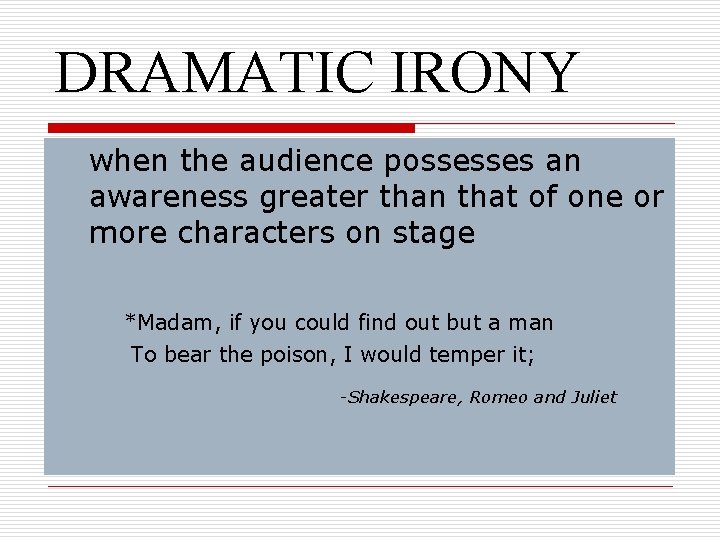 DRAMATIC IRONY

when the audience possesses an awareness greater than that of one or more characters on stage

*Madam, if you could find out but a man
To bear the poison, I would temper it;

-Shakespeare, Romeo and Juliet